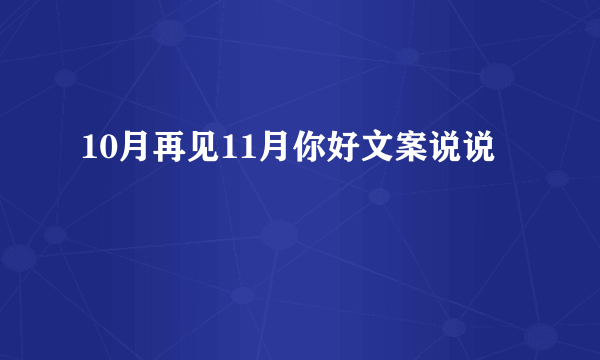 10月再见11月你好文案说说